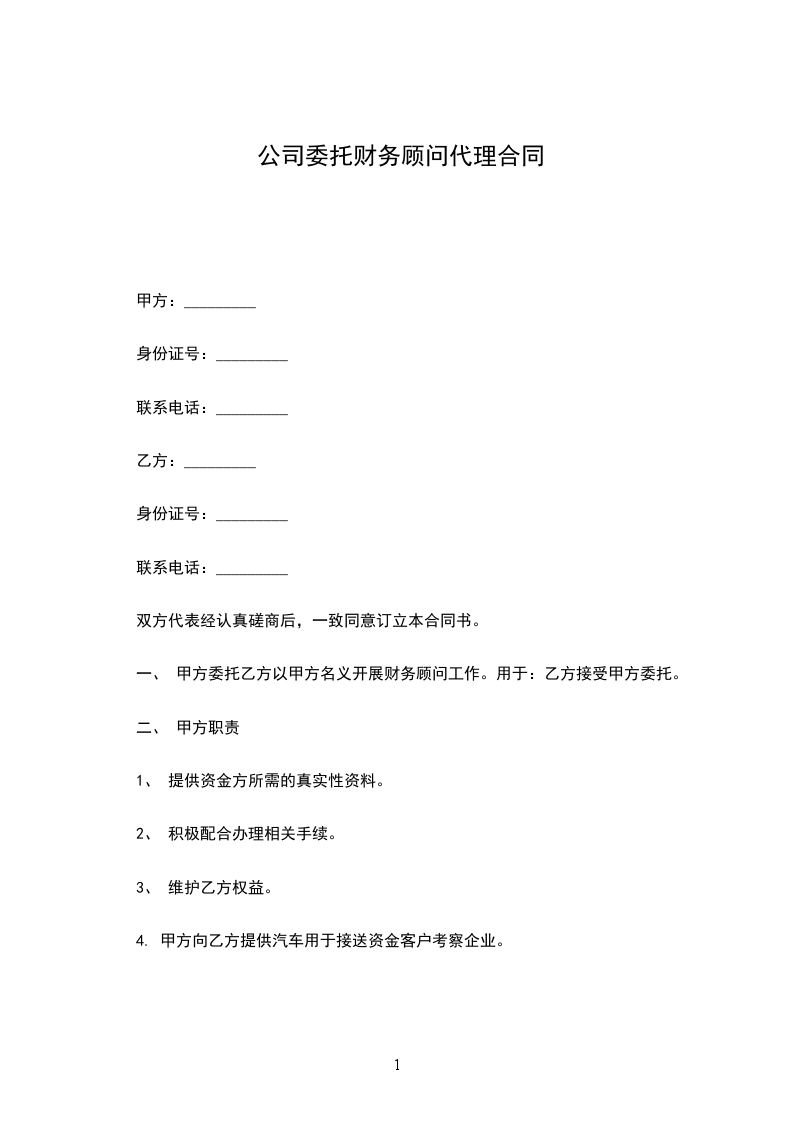 公司委托财务顾问代理合同

甲方：_________

身份证号：_________

联系电话：_________

乙方：_________

身份证号：_________

联系电话：_________

双方代表经认真磋商后，一致同意订立本合同书。

一、 甲方委托乙方以甲方名义开展财务顾问工作。用于：乙方接受甲方委托。

二、 甲方职责

1、 提供资金方所需的真实性资料。

2、 积极配合办理相关手续。

3、 维护乙方权益。

4. 甲方向乙方提供汽车用于接送资金客户考察企业。

1